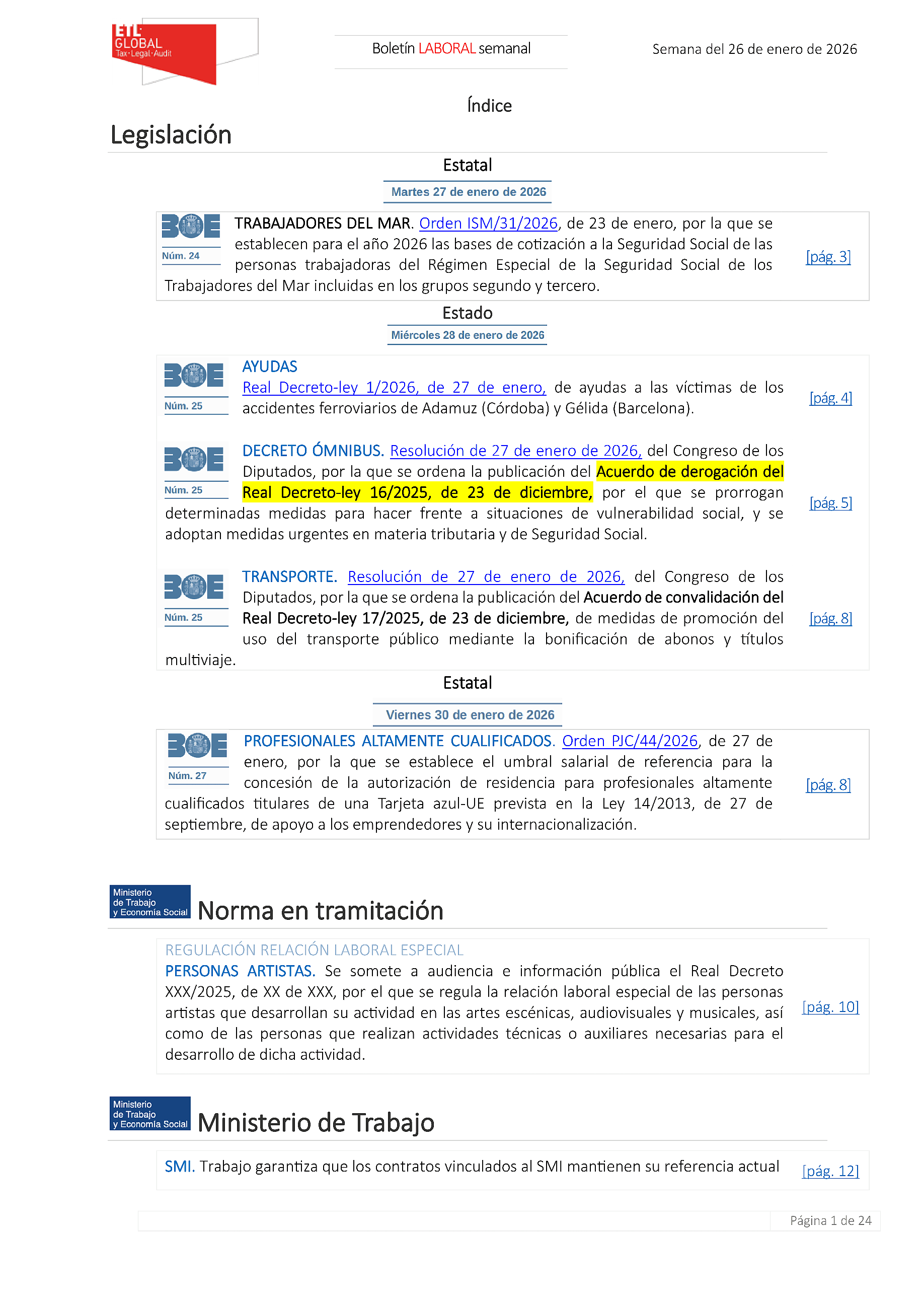 ETL GLOBAL Tax·Legal·Audit

Boletín LABORAL semanal

Semana del 26 de enero de 2026

Índice

Legislación

Estatal

Martes 27 de enero de 2026

BOE Núm. 24

TRABAJADORES DEL MAR. Orden ISM/31/2026, de 23 de enero, por la que se establecen para el año 2026 las bases de cotización a la Seguridad Social de las personas trabajadoras del Régimen Especial de la Seguridad Social de los Trabajadores del Mar incluidas en los grupos segundo y tercero.

[pág. 3]

Estado

Miércoles 28 de enero de 2026

BOE Núm. 25

AYUDAS
Real Decreto-ley 1/2026, de 27 de enero, de ayudas a las víctimas de los accidentes ferroviarios de Adamuz (Córdoba) y Gélida (Barcelona).

[pág. 4]

BOE Núm. 25

DECRETO ÓMNIBUS. Resolución de 27 de enero de 2026, del Congreso de los Diputados, por la que se ordena la publicación del Acuerdo de derogación del Real Decreto-ley 16/2025, de 23 de diciembre, por el que se prorrogan determinadas medidas para hacer frente a situaciones de vulnerabilidad social, y se adoptan medidas urgentes en materia tributaria y de Seguridad Social.

[pág. 5]

BOE Núm. 25

TRANSPORTE. Resolución de 27 de enero de 2026, del Congreso de los Diputados, por la que se ordena la publicación del Acuerdo de convalidación del Real Decreto-ley 17/2025, de 23 de diciembre, de medidas de promoción del uso del transporte público mediante la bonificación de abonos y títulos multiviaje.

[pág. 8]

Estatal

Viernes 30 de enero de 2026

BOE Núm. 27

PROFESIONALES ALTAMENTE CUALIFICADOS. Orden PJC/44/2026, de 27 de enero, por la que se establece el umbral salarial de referencia para la concesión de la autorización de residencia para profesionales altamente cualificados titulares de una Tarjeta azul-UE prevista en la Ley 14/2013, de 27 de septiembre, de apoyo a los emprendedores y su internacionalización.

[pág. 8]

Ministerio de Trabajo y Economía Social

Norma en tramitación

REGULACIÓN RELACIÓN LABORAL ESPECIAL
PERSONAS ARTISTAS. Se somete a audiencia e información pública el Real Decreto XXX/2025, de XX de XXX, por el que se regula la relación laboral especial de las personas artistas que desarrollan su actividad en las artes escénicas, audiovisuales y musicales, así como de las personas que realizan actividades técnicas o auxiliares necesarias para el desarrollo de dicha actividad.

[pág. 10]

Ministerio de Trabajo y Economía Social

Ministerio de Trabajo

SMI. Trabajo garantiza que los contratos vinculados al SMI mantienen su referencia actual

[pág. 12]

Página 1 de 24